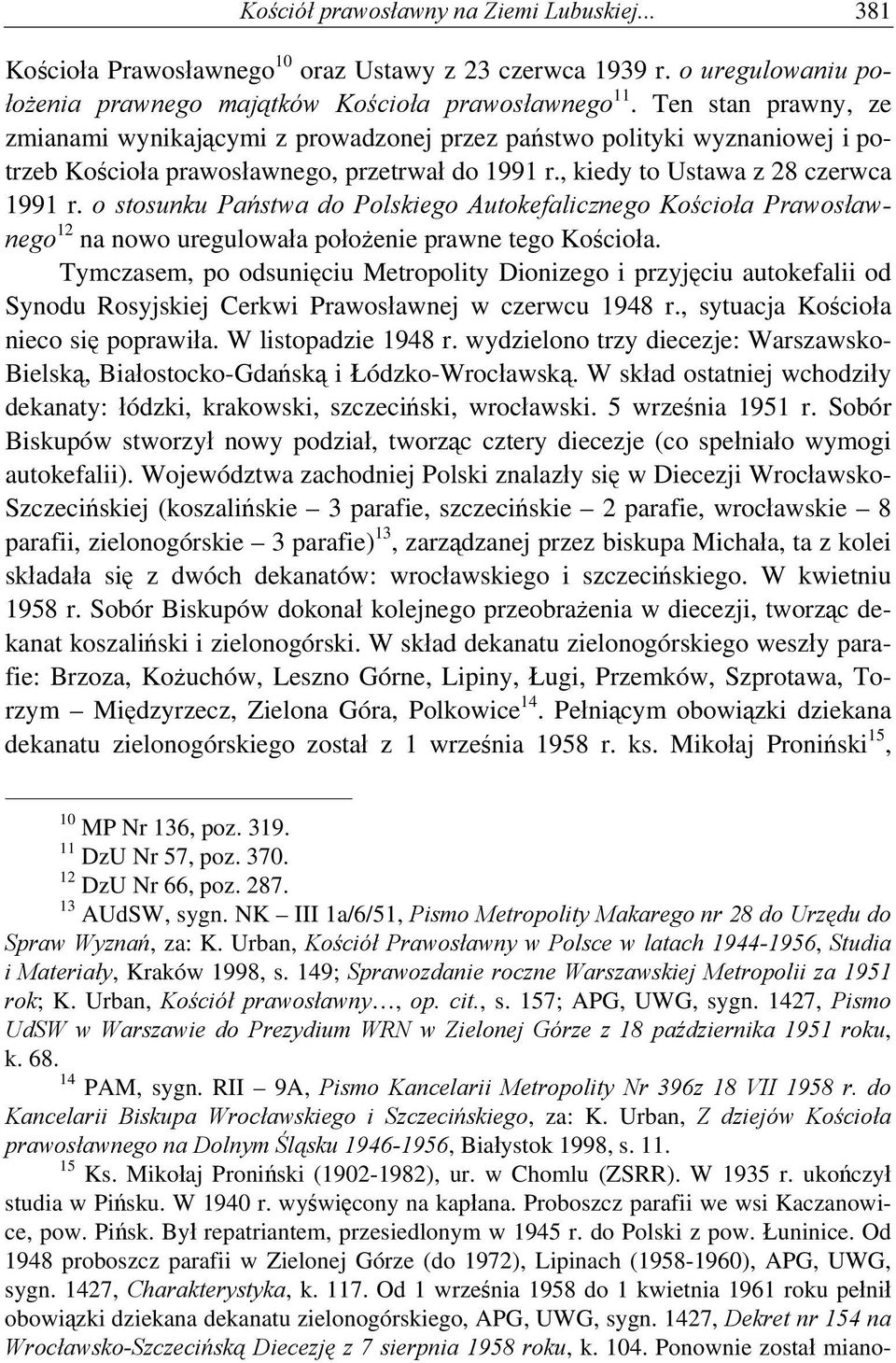 Kościół prawosławny na Ziemi Lubuskiej... 381

Kościoła Prawosławnego$^{10}$ oraz Ustawy z 23 czerwca 1939 r. o uregulowaniu położenia prawnego majątków Kościoła prawosławnego$^{11}$. Ten stan prawny, ze zmianami wynikającymi z prowadzonej przez państwo polityki wyznaniowej i potrzeb Kościoła prawosławnego, przetrwał do 1991 r., kiedy to Ustawa z 28 czerwca 1991 r. o stosunku Państwa do Polskiego Autokefalicznego Kościoła Prawosławnego$^{12}$ na nowo uregulowała położenie prawne tego Kościoła.

Tymczasem, po odsunięciu Metropolity Dionizego i przyjęciu autokefalii od Synodu Rosyjskiej Cerkwi Prawosławnej w czerwcu 1948 r., sytuacja Kościoła nieco się poprawiła. W listopadzie 1948 r. wydzielono trzy diecezje: Warszawsko-Bielską, Białostocko-Gdańską i Łódzko-Wrocławską. W skład ostatniej wchodziły dekanaty: łódzki, krakowski, szczeciński, wrocławski. 5 września 1951 r. Sobór Biskupów stworzył nowy podział, tworząc cztery diecezje (co spełniało wymogi autokefalii). Województwa zachodniej Polski znalazły się w Diecezji Wrocławsko-Szczecińskiej (koszalińskie – 3 parafie, szczecińskie – 2 parafie, wrocławskie – 8 parafii, zielonogórskie – 3 parafie)$^{13}$, zarządzanej przez biskupa Michała, ta z kolei składała się z dwóch dekanatów: wrocławskiego i szczecińskiego. W kwietniu 1958 r. Sobór Biskupów dokonał kolejnego przeobrażenia w diecezji, tworząc dekanat koszaliński i zielonogórski. W skład dekanatu zielonogórskiego weszły parafie: Brzoza, Kożuchów, Leszno Górne, Lipiny, Ługi, Przemków, Szprotawa, Torzym – Międzyrzecz, Zielona Góra, Polkowice$^{14}$. Pełniącym obowiązki dziekana dekanatu zielonogórskiego został z 1 września 1958 r. ks. Mikołaj Proniński$^{15}$,

$^{10}$ MP Nr 136, poz. 319.
$^{11}$ DzU Nr 57, poz. 370.
$^{12}$ DzU Nr 66, poz. 287.
$^{13}$ AUdSW, sygn. NK – III 1a/6/51, Pismo Metropolity Makarego nr 28 do Urzędu do Spraw Wyznań, za: K. Urban, Kościół Prawosławny w Polsce w latach 1944-1956, Studia i Materiały, Kraków 1998, s. 149; Sprawozdanie roczne Warszawskiej Metropolii za 1951 rok; K. Urban, Kościół prawosławny…, op. cit., s. 157; APG, UWG, sygn. 1427, Pismo UdSW w Warszawie do Prezydium WRN w Zielonej Górze z 18 października 1951 roku, k. 68.
$^{14}$ PAM, sygn. RII – 9A, Pismo Kancelarii Metropolity Nr 396z 18 VII 1958 r. do Kancelarii Biskupa Wrocławskiego i Szczecińskiego, za: K. Urban, Z dziejów Kościoła prawosławnego na Dolnym Śląsku 1946-1956, Białystok 1998, s. 11.
$^{15}$ Ks. Mikołaj Proniński (1902-1982), ur. w Chomlu (ZSRR). W 1935 r. ukończył studia w Pińsku. W 1940 r. wyświęcony na kapłana. Proboszcz parafii we wsi Kaczanowice, pow. Pińsk. Był repatriantem, przesiedlonym w 1945 r. do Polski z pow. Łuninice. Od 1948 proboszcz parafii w Zielonej Górze (do 1972), Lipinach (1958-1960), APG, UWG, sygn. 1427, Charakterystyka, k. 117. Od 1 września 1958 do 1 kwietnia 1961 roku pełnił obowiązki dziekana dekanatu zielonogórskiego, APG, UWG, sygn. 1427, Dekret nr 154 na Wrocławsko-Szczecińską Diecezję z 7 sierpnia 1958 roku, k. 104. Ponownie został miano-